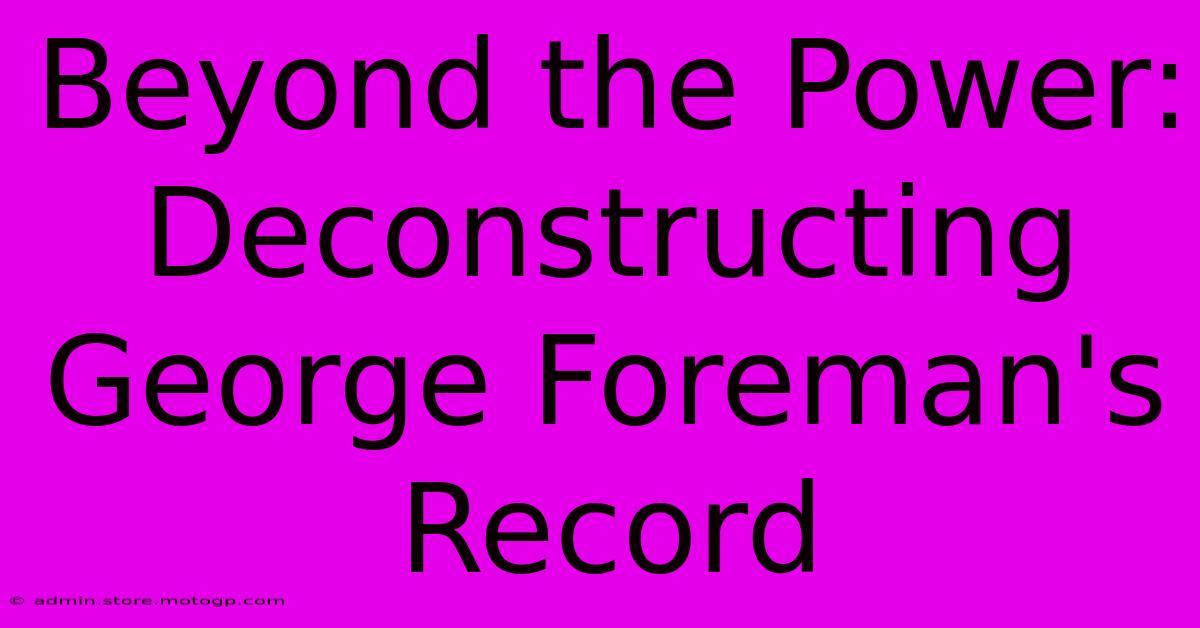 Beyond the Power: Deconstructing George Foreman's Record

© admin.store.motogp.com